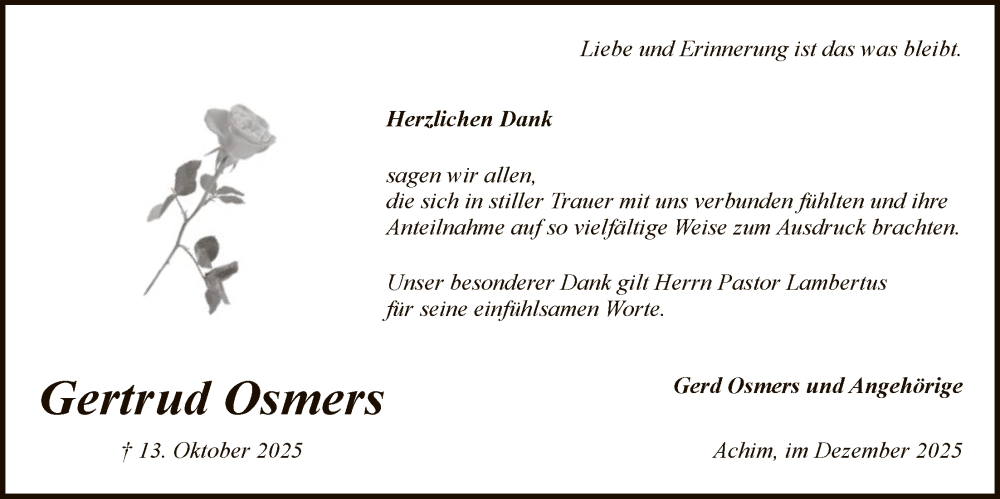 Liebe und Erinnerung ist das was bleibt.

Herzlichen Dank

sagen wir allen,
die sich in stiller Trauer mit uns verbunden fühlten und ihre Anteilnahme auf so vielfältige Weise zum Ausdruck brachten.

Unser besonderer Dank gilt Herrn Pastor Lambertus für seine einfühlsamen Worte.

Gertrud Osmers

† 13. Oktober 2025

Gerd Osmers und Angehörige

Achim, im Dezember 2025